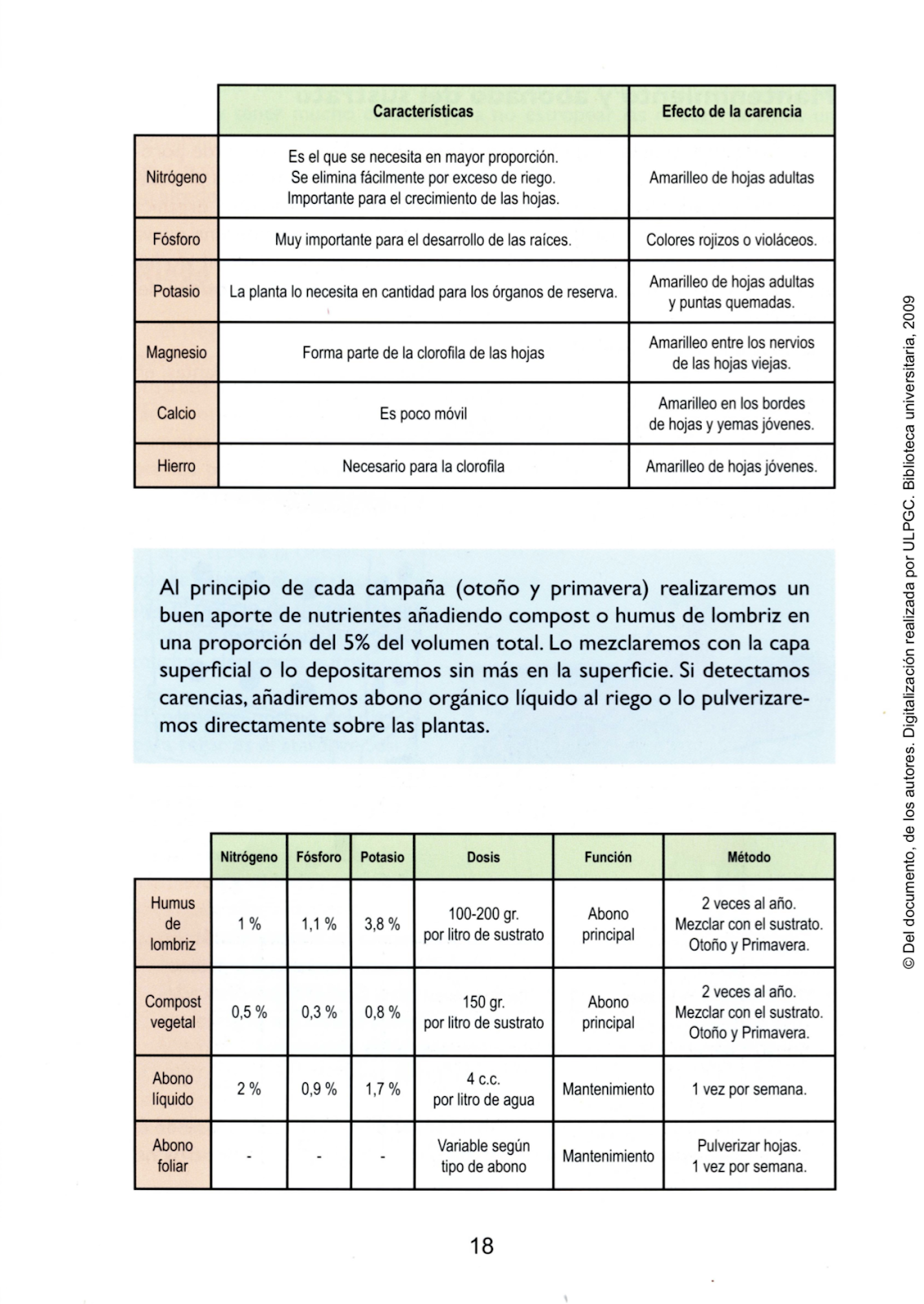 |  | Características | Efecto de la carencia |
|---|---|---|
| Nitrógeno | Es el que se necesita en mayor proporción. Se elimina fácilmente por exceso de riego. Importante para el crecimiento de las hojas. | Amarilleo de hojas adultas |
| Fósforo | Muy importante para el desarrollo de las raíces. | Colores rojizos o violáceos. |
| Potasio | La planta lo necesita en cantidad para los órganos de reserva. | Amarilleo de hojas adultas y puntas quemadas. |
| Magnesio | Forma parte de la clorofila de las hojas | Amarilleo entre los nervios de las hojas viejas. |
| Calcio | Es poco móvil | Amarilleo en los bordes de hojas y yemas jóvenes. |
| Hierro | Necesario para la clorofila | Amarilleo de hojas jóvenes. |

Al principio de cada campaña (otoño y primavera) realizaremos un buen aporte de nutrientes añadiendo compost o humus de lombriz en una proporción del 5% del volumen total. Lo mezclaremos con la capa superficial o lo depositaremos sin más en la superficie. Si detectamos carencias, añadiremos abono orgánico líquido al riego o lo pulverizaremos directamente sobre las plantas.

|  | Nitrógeno | Fósforo | Potasio | Dosis | Función | Método |
|---|---|---|---|---|---|---|
| Humus de lombriz | 1 % | 1,1 % | 3,8 % | 100-200 gr. por litro de sustrato | Abono principal | 2 veces al año. Mezclar con el sustrato. Otoño y Primavera. |
| Compost vegetal | 0,5 % | 0,3 % | 0,8 % | 150 gr. por litro de sustrato | Abono principal | 2 veces al año. Mezclar con el sustrato. Otoño y Primavera. |
| Abono líquido | 2 % | 0,9 % | 1,7 % | 4 c.c. por litro de agua | Mantenimiento | 1 vez por semana. |
| Abono foliar | - | - | - | Variable según tipo de abono | Mantenimiento | Pulverizar hojas. 1 vez por semana. |

18

© Del documento, de los autores. Digitalización realizada por ULPGC. Biblioteca universitaria, 2009